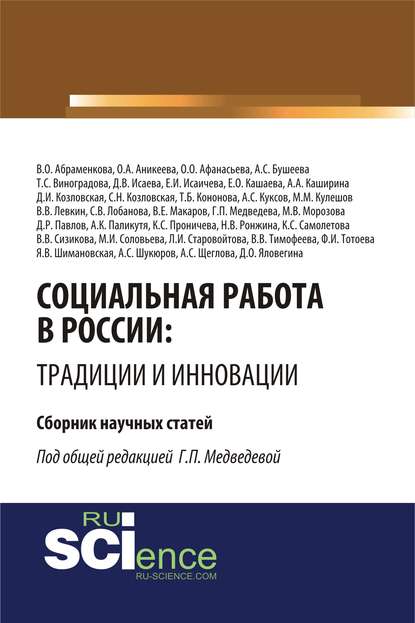 В.О. Абраменкова, О.А. Аникеева, О.О. Афанасьева, А.С. Бушеева Т.С. Виноградова, Д.В. Исаева, Е.И. Исаичева, Е.О. Кашаева, А.А. Каширина Д.И. Козловская, С.Н. Козловская, Т.Б. Кононова, А.С. Куксов, М.М. Кулешов В.В. Левкин, С.В. Лобанова, В.Е. Макаров, Г.П. Медведева, М.В. Морозова Д.Р. Павлов, А.К. Паликутя, К.С. Проничева, Н.В. Ронжина, К.С. Самолетова В.В. Сизикова, М.И. Соловьева, Л.И. Старовойтова, В.В. Тимофеева, Ф.И. Тотоева Я.В. Шимановская, А.С. Шукюров, А.С. Щеглова, Д.О. Яловегина

СОЦИАЛЬНАЯ РАБОТА В РОССИИ:
ТРАДИЦИИ И ИННОВАЦИИ

Сборник научных статей

Под общей редакцией Г.П. Медведевой

RU
SCIence
RU-SCIENCE.COM